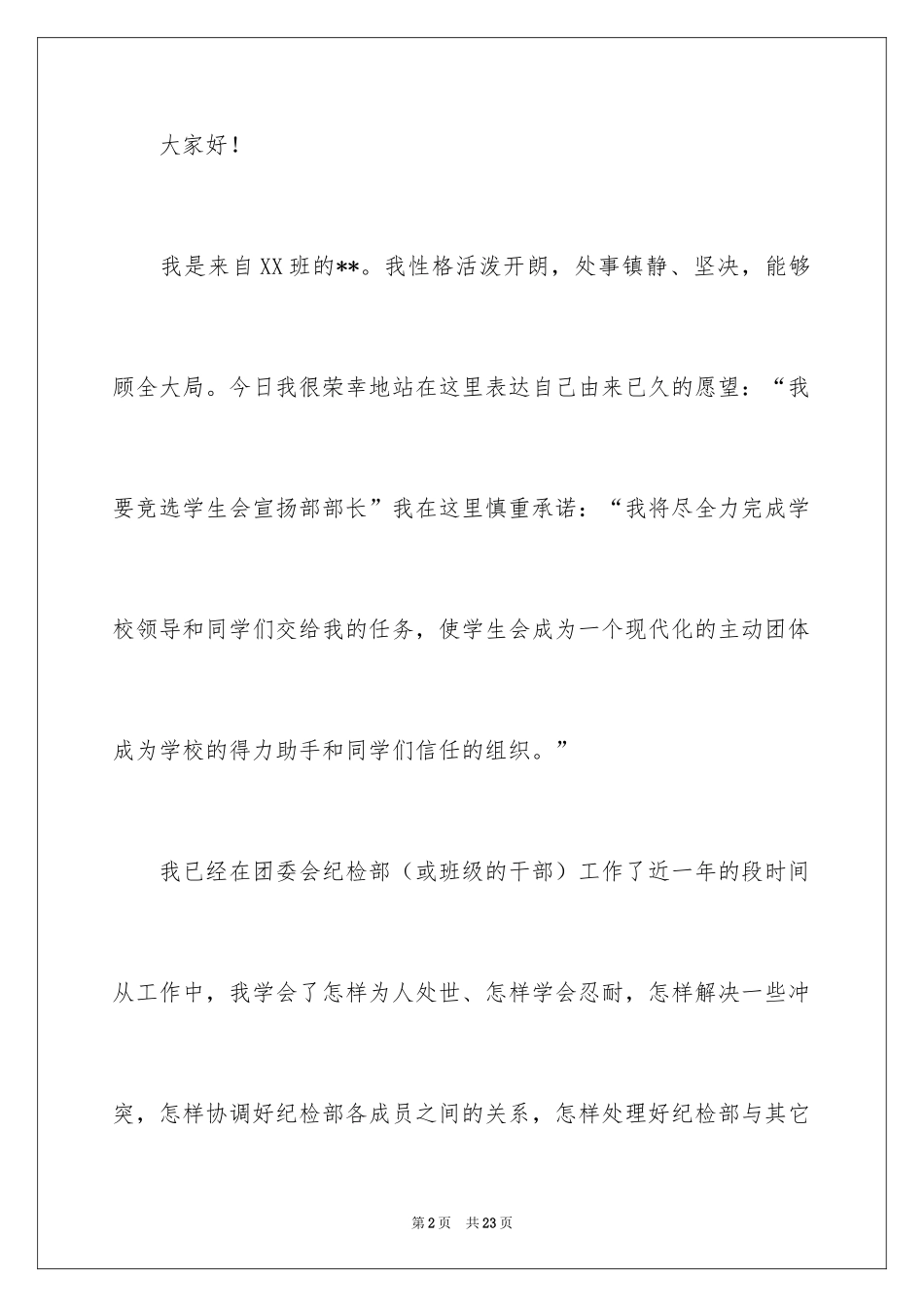 大家好！

我是来自XX班的**。我性格活泼开朗，处事镇静、坚决，能够顾全大局。今日我很荣幸地站在这里表达自己由来已久的愿望：“我要竞选学生会宣扬部部长”我在这里慎重承诺：“我将尽全力完成学校领导和同学们交给我的任务，使学生会成为一个现代化的主动团体成为学校的得力助手和同学们信任的组织。”

我已经在团委会纪检部（或班级的干部）工作了近一年的段时间从工作中，我学会了怎样为人处世、怎样学会忍耐，怎样解决一些冲突，怎样协调好纪检部各成员之间的关系，怎样处理好纪检部与其它

第2页 共23页